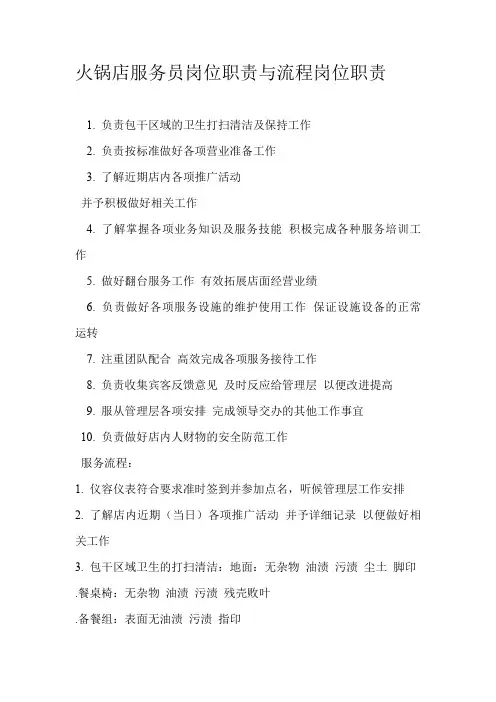 火锅店服务员岗位职责与流程岗位职责

1. 负责包干区域的卫生打扫清洁及保持工作

2. 负责按标准做好各项营业准备工作

3. 了解近期店内各项推广活动

并予积极做好相关工作

4. 了解掌握各项业务知识及服务技能 积极完成各种服务培训工作

5. 做好翻台服务工作 有效拓展店面经营业绩

6. 负责做好各项服务设施的维护使用工作 保证设施设备的正常运转

7. 注重团队配合 高效完成各项服务接待工作

8. 负责收集宾客反馈意见 及时反应给管理层 以便改进提高

9. 服从管理层各项安排 完成领导交办的其他工作事宜

10. 负责做好店内人财物的安全防范工作

服务流程：

1. 仪容仪表符合要求准时签到并参加点名，听候管理层工作安排

2. 了解店内近期（当日）各项推广活动 并予详细记录 以便做好相关工作

3. 包干区域卫生的打扫清洁：地面：无杂物 油渍 污渍 尘土 脚印

.餐桌椅：无杂物 油渍 污渍 残壳败叶

.备餐组：表面无油渍 污渍 指印